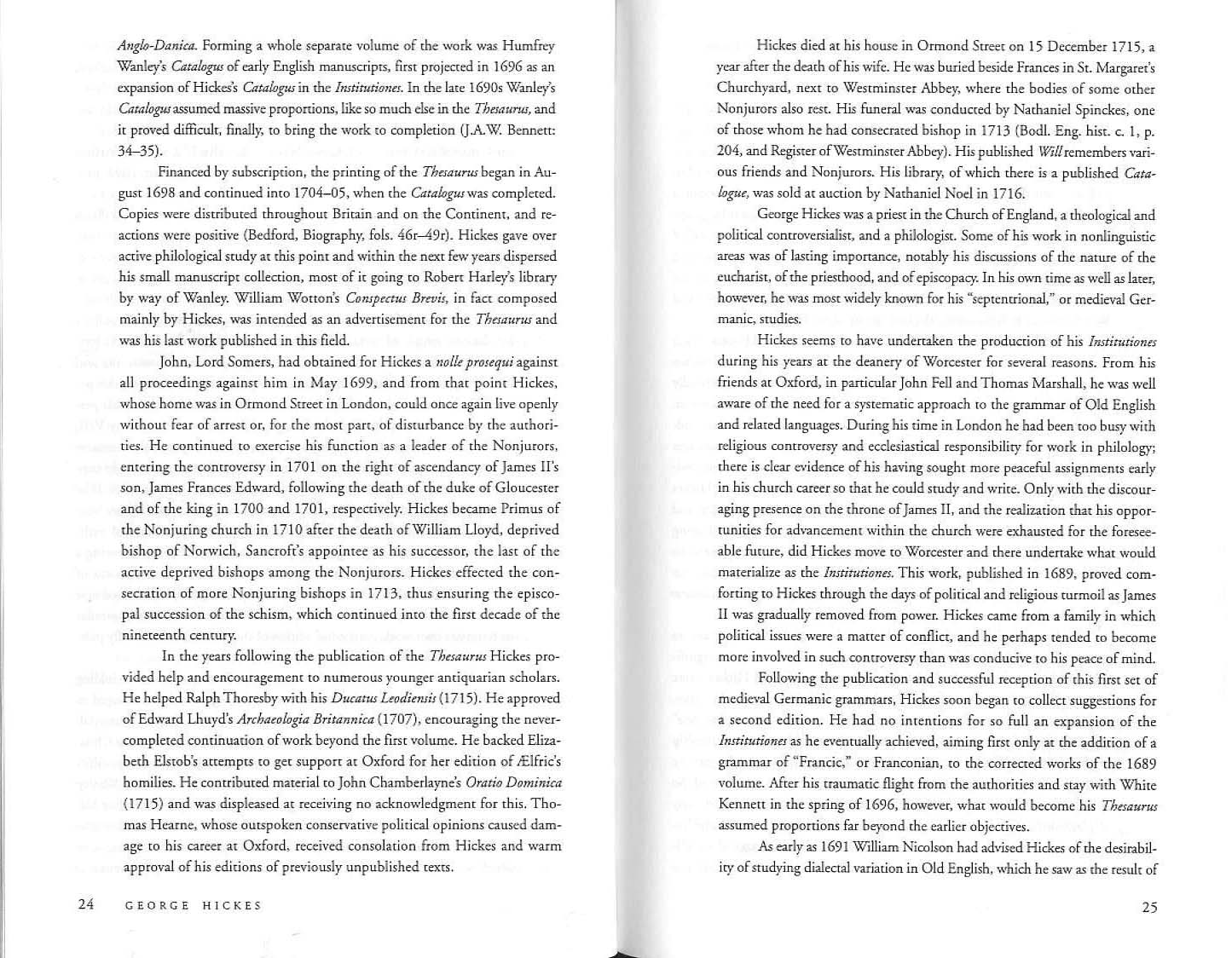 Anglo-Danica. Forming a whole separate volume of the work was Humfrey Wanley's Catalogus of early English manuscripts, first projected in 1696 as an expansion of Hickes's Catalogus in the Institutiones. In the late 1690s Wanley's Catalogus assumed massive proportions, like so much else in the Thesaurus, and it proved difficult, finally, to bring the work to completion (J.A.W. Bennett: 34–35).

Financed by subscription, the printing of the Thesaurus began in August 1698 and continued into 1704–05, when the Catalogus was completed. Copies were distributed throughout Britain and on the Continent, and reactions were positive (Bedford, Biography, fols. 46r–49r). Hickes gave over active philological study at this point and within the next few years dispersed his small manuscript collection, most of it going to Robert Harley's library by way of Wanley. William Wotton's Conspectus Brevis, in fact composed mainly by Hickes, was intended as an advertisement for the Thesaurus and was his last work published in this field.

John, Lord Somers, had obtained for Hickes a nolle prosequi against all proceedings against him in May 1699, and from that point Hickes, whose home was in Ormond Street in London, could once again live openly without fear of arrest or, for the most part, of disturbance by the authorities. He continued to exercise his function as a leader of the Nonjurors, entering the controversy in 1701 on the right of ascendancy of James II's son, James Frances Edward, following the death of the duke of Gloucester and of the king in 1700 and 1701, respectively. Hickes became Primus of the Nonjuring church in 1710 after the death of William Lloyd, deprived bishop of Norwich, Sancroft's appointee as his successor, the last of the active deprived bishops among the Nonjurors. Hickes effected the consecration of more Nonjuring bishops in 1713, thus ensuring the episcopal succession of the schism, which continued into the first decade of the nineteenth century.

In the years following the publication of the Thesaurus Hickes provided help and encouragement to numerous younger antiquarian scholars. He helped Ralph Thoresby with his Ducatus Leodiensis (1715). He approved of Edward Lhuyd's Archaeologia Britannica (1707), encouraging the never-completed continuation of work beyond the first volume. He backed Elizabeth Elstob's attempts to get support at Oxford for her edition of Ælfric's homilies. He contributed material to John Chamberlayne's Oratio Dominica (1715) and was displeased at receiving no acknowledgment for this. Thomas Hearne, whose outspoken conservative political opinions caused damage to his career at Oxford, received consolation from Hickes and warm approval of his editions of previously unpublished texts.

24 GEORGE HICKES

Hickes died at his house in Ormond Street on 15 December 1715, a year after the death of his wife. He was buried beside Frances in St. Margaret's Churchyard, next to Westminster Abbey, where the bodies of some other Nonjurors also rest. His funeral was conducted by Nathaniel Spinckes, one of those whom he had consecrated bishop in 1713 (Bodl. Eng. hist. c. 1, p. 204, and Register of Westminster Abbey). His published Will remembers various friends and Nonjurors. His library, of which there is a published Catalogue, was sold at auction by Nathaniel Noel in 1716.

George Hickes was a priest in the Church of England, a theological and political controversialist, and a philologist. Some of his work in nonlinguistic areas was of lasting importance, notably his discussions of the nature of the eucharist, of the priesthood, and of episcopacy. In his own time as well as later, however, he was most widely known for his "septentrional," or medieval Germanic, studies.

Hickes seems to have undertaken the production of his Institutiones during his years at the deanery of Worcester for several reasons. From his friends at Oxford, in particular John Fell and Thomas Marshall, he was well aware of the need for a systematic approach to the grammar of Old English and related languages. During his time in London he had been too busy with religious controversy and ecclesiastical responsibility for work in philology; there is clear evidence of his having sought more peaceful assignments early in his church career so that he could study and write. Only with the discouraging presence on the throne of James II, and the realization that his opportunities for advancement within the church were exhausted for the foreseeable future, did Hickes move to Worcester and there undertake what would materialize as the Institutiones. This work, published in 1689, proved comforting to Hickes through the days of political and religious turmoil as James II was gradually removed from power. Hickes came from a family in which political issues were a matter of conflict, and he perhaps tended to become more involved in such controversy than was conducive to his peace of mind.

Following the publication and successful reception of this first set of medieval Germanic grammars, Hickes soon began to collect suggestions for a second edition. He had no intentions for so full an expansion of the Institutiones as he eventually achieved, aiming first only at the addition of a grammar of "Francic," or Franconian, to the corrected works of the 1689 volume. After his traumatic flight from the authorities and stay with White Kennett in the spring of 1696, however, what would become his Thesaurus assumed proportions far beyond the earlier objectives.

As early as 1691 William Nicolson had advised Hickes of the desirability of studying dialectal variation in Old English, which he saw as the result of

25